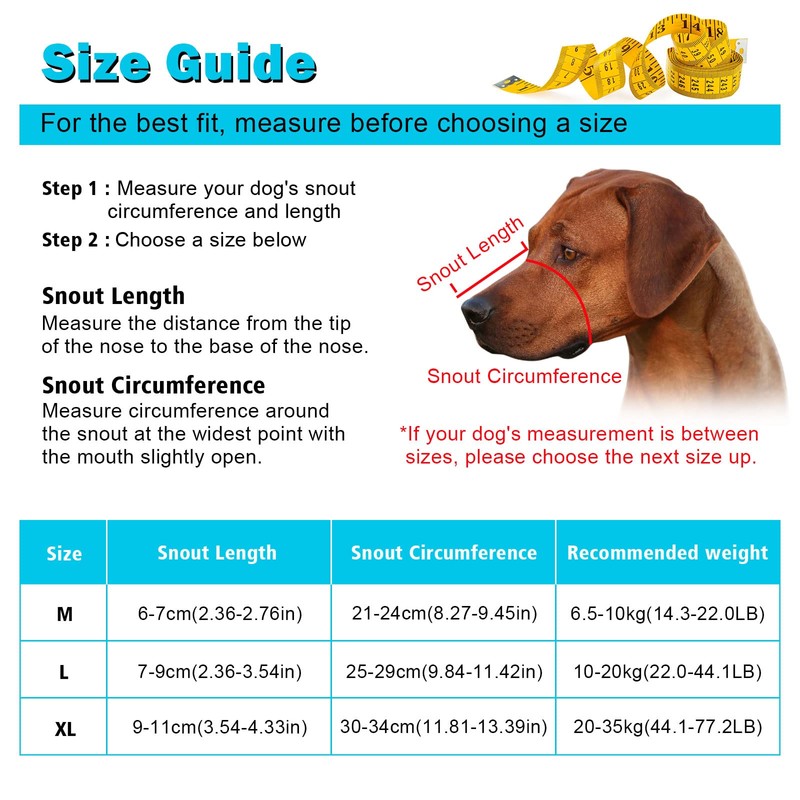 Size Guide

For the best fit, measure before choosing a size

Step 1 : Measure your dog's snout circumference and length
Step 2 : Choose a size below

Snout Length
Measure the distance from the tip of the nose to the base of the nose.

Snout Circumference
Measure circumference around the snout at the widest point with the mouth slightly open.

Snout Length

Snout Circumference

*If your dog's measurement is between sizes, please choose the next size up.

| Size | Snout Length | Snout Circumference | Recommended weight |
|---|---|---|---|
| M | 6-7cm(2.36-2.76in) | 21-24cm(8.27-9.45in) | 6.5-10kg(14.3-22.0LB) |
| L | 7-9cm(2.36-3.54in) | 25-29cm(9.84-11.42in) | 10-20kg(22.0-44.1LB) |
| XL | 9-11cm(3.54-4.33in) | 30-34cm(11.81-13.39in) | 20-35kg(44.1-77.2LB) |